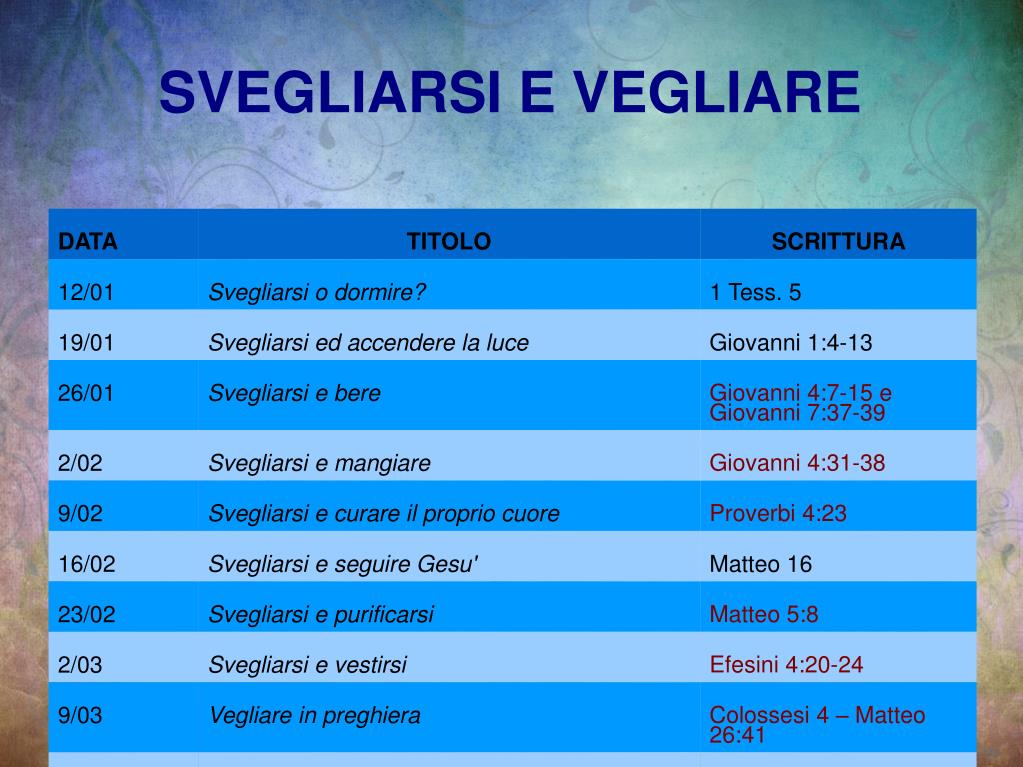 SVEGLIARSI E VEGLIARE

| DATA | TITOLO | SCRITTURA |
|---|---|---|
| 12/01 | Svegliarsi o dormire? | 1 Tess. 5 |
| 19/01 | Svegliarsi ed accendere la luce | Giovanni 1:4-13 |
| 26/01 | Svegliarsi e bere | Giovanni 4:7-15 e Giovanni 7:37-39 |
| 2/02 | Svegliarsi e mangiare | Giovanni 4:31-38 |
| 9/02 | Svegliarsi e curare il proprio cuore | Proverbi 4:23 |
| 16/02 | Svegliarsi e seguire Gesu' | Matteo 16 |
| 23/02 | Svegliarsi e purificarsi | Matteo 5:8 |
| 2/03 | Svegliarsi e vestirsi | Efesini 4:20-24 |
| 9/03 | Vegliare in preghiera | Colossesi 4 – Matteo 26:41 |